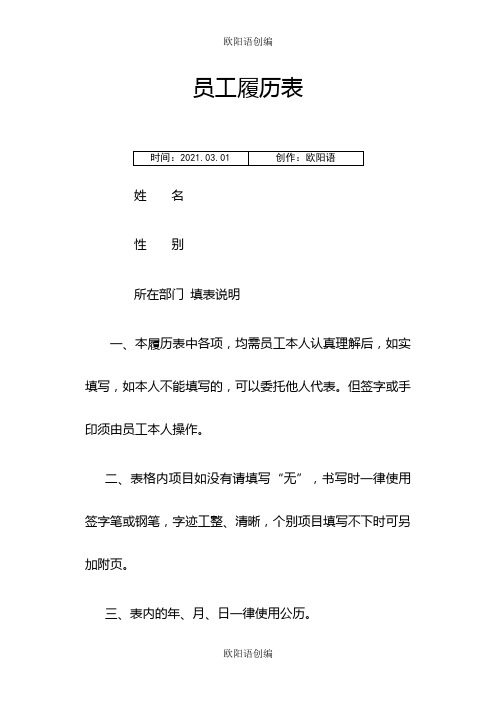 欧阳语创编

员工履历表

| 时间：2021.03.01 | 创作：欧阳语 |
|---|---|

姓　名

性　别

所在部门 填表说明

一、本履历表中各项，均需员工本人认真理解后，如实填写，如本人不能填写的，可以委托他人代表。但签字或手印须由员工本人操作。

二、表格内项目如没有请填写“无”，书写时一律使用签字笔或钢笔，字迹工整、清晰，个别项目填写不下时可另加附页。

三、表内的年、月、日一律使用公历。

欧阳语创编